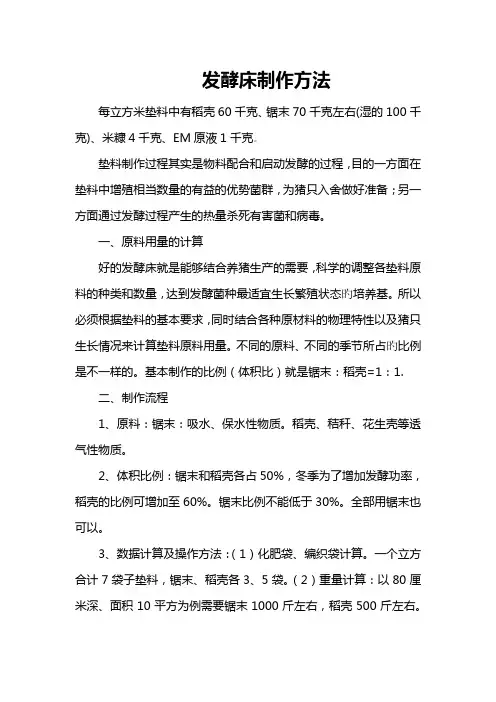 发酵床制作方法

每立方米垫料中有稻壳 60 千克、锯末 70 千克左右(湿的 100 千克)、米糠 4 千克、EM 原液 1 千克。

垫料制作过程其实是物料配合和启动发酵的过程，目的一方面在垫料中增殖相当数量的有益的优势菌群，为猪只入舍做好准备；另一方面通过发酵过程产生的热量杀死有害菌和病毒。

一、原料用量的计算

好的发酵床就是能够结合养猪生产的需要，科学的调整各垫料原料的种类和数量，达到发酵菌种最适宜生长繁殖状态的培养基。所以必须根据垫料的基本要求，同时结合各种原材料的物理特性以及猪只生长情况来计算垫料原料用量。不同的原料、不同的季节所占的比例是不一样的。基本制作的比例（体积比）就是锯末：稻壳=1：1.

二、制作流程

1、原料：锯末：吸水、保水性物质。稻壳、秸秆、花生壳等透气性物质。

2、体积比例：锯末和稻壳各占 50%，冬季为了增加发酵功率，稻壳的比例可增加至 60%。锯末比例不能低于 30%。全部用锯末也可以。

3、数据计算及操作方法：（1）化肥袋、编织袋计算。一个立方合计 7 袋子垫料，锯末、稻壳各 3、5 袋。（2）重量计算：以 80 厘米深、面积 10 平方为例需要锯末 1000 斤左右，稻壳 500 斤左右。